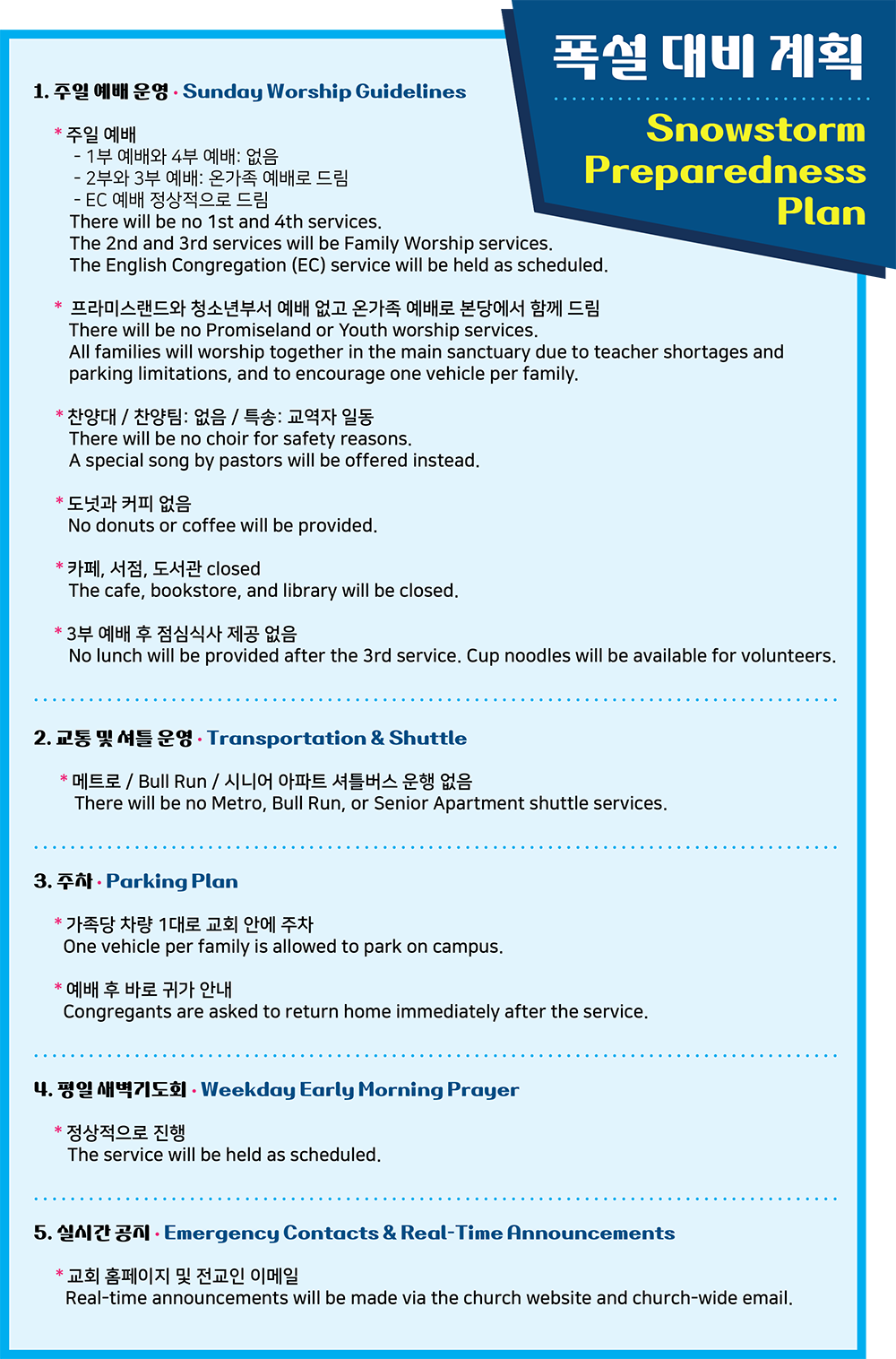 폭설 대비 계획

Snowstorm Preparedness Plan

1. 주일 예배 운영 · Sunday Worship Guidelines

* 주일 예배
- 1부 예배와 4부 예배: 없음
- 2부와 3부 예배: 온가족 예배로 드림
- EC 예배 정상적으로 드림
There will be no 1st and 4th services.
The 2nd and 3rd services will be Family Worship services.
The English Congregation (EC) service will be held as scheduled.

* 프라미스랜드와 청소년부서 예배 없고 온가족 예배로 본당에서 함께 드림
There will be no Promiseland or Youth worship services.
All families will worship together in the main sanctuary due to teacher shortages and parking limitations, and to encourage one vehicle per family.

* 찬양대 / 찬양팀: 없음 / 특송: 교역자 일동
There will be no choir for safety reasons.
A special song by pastors will be offered instead.

* 도넛과 커피 없음
No donuts or coffee will be provided.

* 카페, 서점, 도서관 closed
The cafe, bookstore, and library will be closed.

* 3부 예배 후 점심식사 제공 없음
No lunch will be provided after the 3rd service. Cup noodles will be available for volunteers.

2. 교통 및 셔틀 운영 · Transportation & Shuttle

* 메트로 / Bull Run / 시니어 아파트 셔틀버스 운행 없음
There will be no Metro, Bull Run, or Senior Apartment shuttle services.

3. 주차 · Parking Plan

* 가족당 차량 1대로 교회 안에 주차
One vehicle per family is allowed to park on campus.

* 예배 후 바로 귀가 안내
Congregants are asked to return home immediately after the service.

4. 평일 새벽기도회 · Weekday Early Morning Prayer

* 정상적으로 진행
The service will be held as scheduled.

5. 실시간 공지 · Emergency Contacts & Real-Time Announcements

* 교회 홈페이지 및 전교인 이메일
Real-time announcements will be made via the church website and church-wide email.